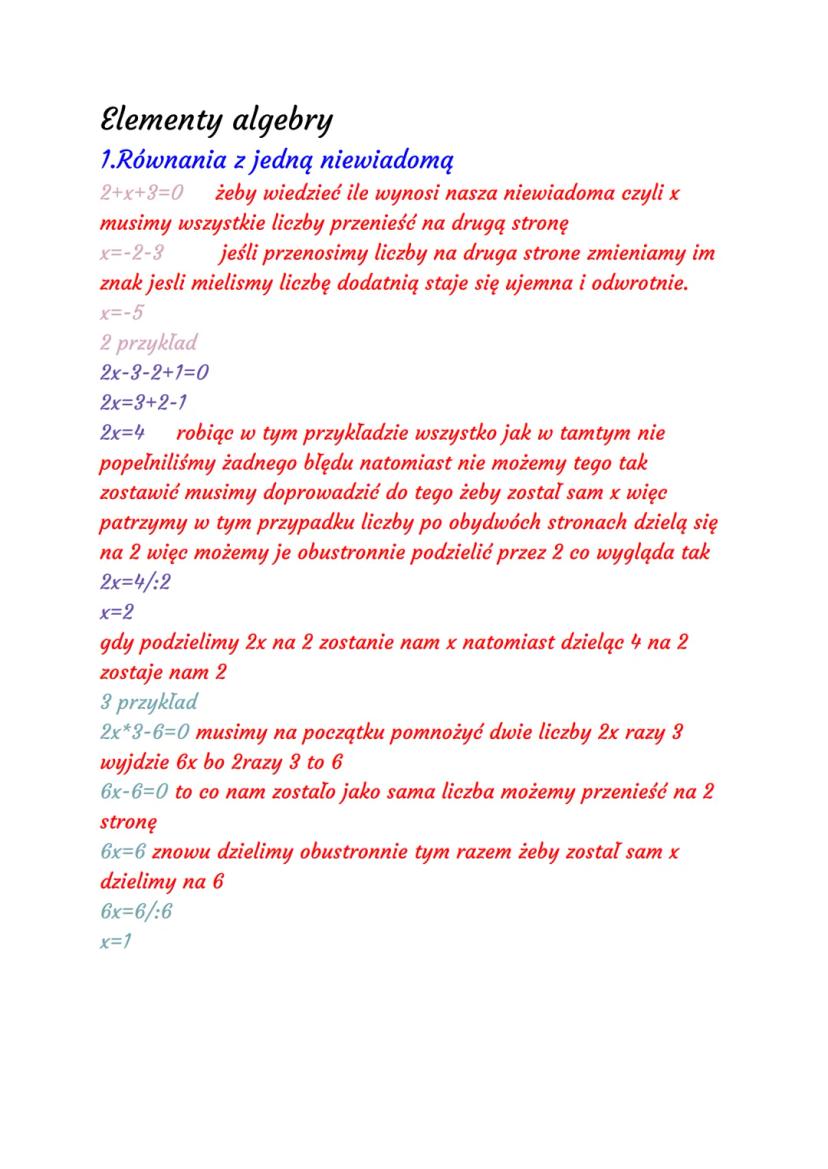 Elementy algebry

1.Równania z jedną niewiadomą

$2+x+3=0$ żeby wiedzieć ile wynosi nasza niewiadoma czyli x musimy wszystkie liczby przenieść na drugą stronę

$x=-2-3$ jeśli przenosimy liczby na druga strone zmieniamy im znak jesli mielismy liczbę dodatnią staje się ujemna i odwrotnie.

$x=-5$

2 przykład

$2x-3-2+1=0$

$2x=3+2-1$

$2x=4$ robiąc w tym przykładzie wszystko jak w tamtym nie popełniliśmy żadnego błędu natomiast nie możemy tego tak zostawić musimy doprowadzić do tego żeby został sam x więc patrzymy w tym przypadku liczby po obydwóch stronach dzielą się na 2 więc możemy je obustronnie podzielić przez 2 co wygląda tak

$2x=4/:2$

$x=2$

gdy podzielimy 2x na 2 zostanie nam x natomiast dzieląc 4 na 2 zostaje nam 2

3 przykład

$2x*3-6=0$ musimy na początku pomnożyć dwie liczby 2x razy 3 wyjdzie 6x bo 2razy 3 to 6

$6x-6=0$ to co nam zostało jako sama liczba możemy przenieść na 2 stronę

$6x=6$ znowu dzielimy obustronnie tym razem żeby został sam x dzielimy na 6

$6x=6/:6$

$x=1$